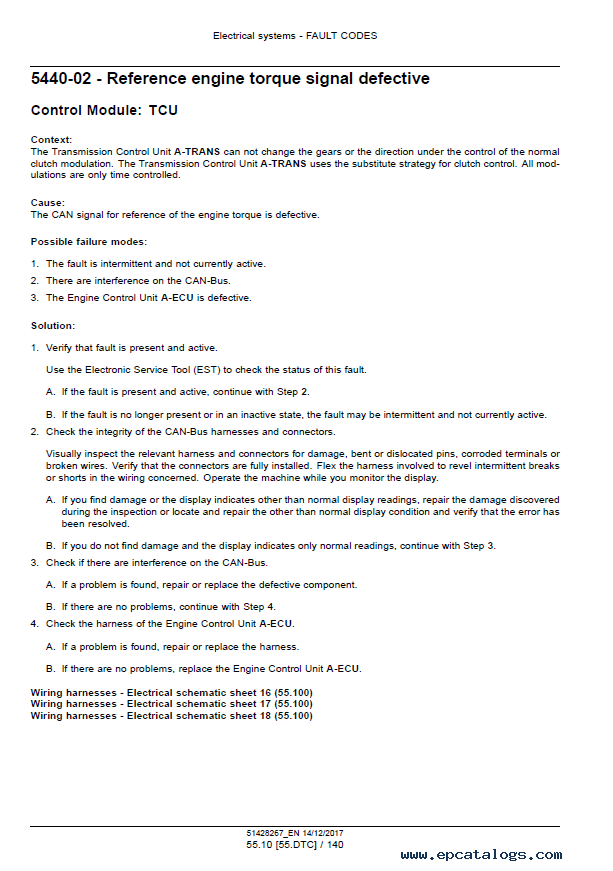 Electrical systems - FAULT CODES

5440-02 - Reference engine torque signal defective

Control Module: TCU

Context:
The Transmission Control Unit A-TRANS can not change the gears or the direction under the control of the normal clutch modulation. The Transmission Control Unit A-TRANS uses the substitute strategy for clutch control. All modulations are only time controlled.

Cause:
The CAN signal for reference of the engine torque is defective.

Possible failure modes:

1. The fault is intermittent and not currently active.
2. There are interference on the CAN-Bus.
3. The Engine Control Unit A-ECU is defective.

Solution:

1. Verify that fault is present and active.

Use the Electronic Service Tool (EST) to check the status of this fault.

A. If the fault is present and active, continue with Step 2.

B. If the fault is no longer present or in an inactive state, the fault may be intermittent and not currently active.

2. Check the integrity of the CAN-Bus harnesses and connectors.

Visually inspect the relevant harness and connectors for damage, bent or dislocated pins, corroded terminals or broken wires. Verify that the connectors are fully installed. Flex the harness involved to revel intermittent breaks or shorts in the wiring concerned. Operate the machine while you monitor the display.

A. If you find damage or the display indicates other than normal display readings, repair the damage discovered during the inspection or locate and repair the other than normal display condition and verify that the error has been resolved.

B. If you do not find damage and the display indicates only normal readings, continue with Step 3.

3. Check if there are interference on the CAN-Bus.

A. If a problem is found, repair or replace the defective component.

B. If there are no problems, continue with Step 4.

4. Check the harness of the Engine Control Unit A-ECU.

A. If a problem is found, repair or replace the harness.

B. If there are no problems, replace the Engine Control Unit A-ECU.

Wiring harnesses - Electrical schematic sheet 16 (55.100)
Wiring harnesses - Electrical schematic sheet 17 (55.100)
Wiring harnesses - Electrical schematic sheet 18 (55.100)

51428267_EN 14/12/2017
55.10 [55.DTC] / 140

www.epcatalogs.com